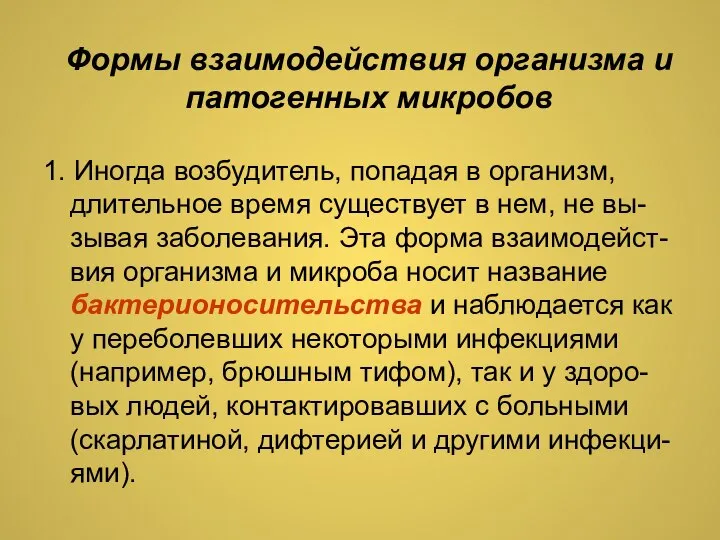 Формы взаимодействия организма и патогенных микробов

1. Иногда возбудитель, попадая в организм, длительное время существует в нем, не вызывая заболевания. Эта форма взаимодействия организма и микроба носит название бактерионосительства и наблюдается как у переболевших некоторыми инфекциями (например, брюшным тифом), так и у здоровых людей, контактировавших с больными (скарлатиной, дифтерией и другими инфекциями).